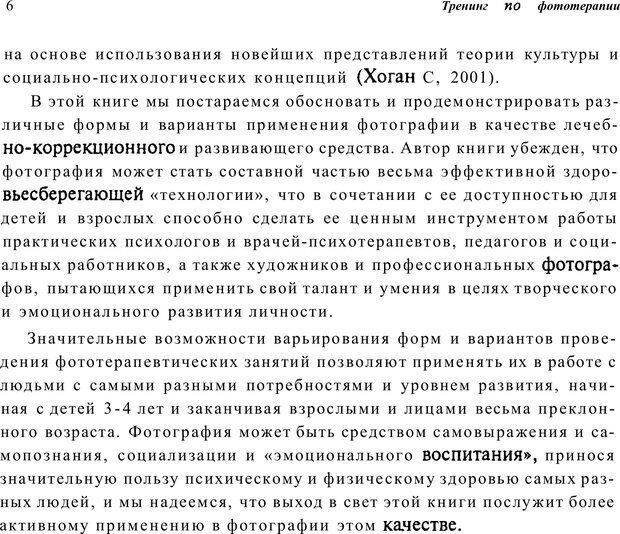 6 Тренинг по фототерапии

на основе использования новейших представлений теории культуры и социально-психологических концепций (Хоган С, 2001).

В этой книге мы постараемся обосновать и продемонстрировать различные формы и варианты применения фотографии в качестве лечебно-коррекционного и развивающего средства. Автор книги убежден, что фотография может стать составной частью весьма эффективной здоровьесберегающей «технологии», что в сочетании с ее доступностью для детей и взрослых способно сделать ее ценным инструментом работы практических психологов и врачей-психотерапевтов, педагогов и социальных работников, а также художников и профессиональных фотографов, пытающихся применить свой талант и умения в целях творческого и эмоционального развития личности.

Значительные возможности варьирования форм и вариантов проведения фототерапевтических занятий позволяют применять их в работе с людьми с самыми разными потребностями и уровнем развития, начиная с детей 3-4 лет и заканчивая взрослыми и лицами весьма преклонного возраста. Фотография может быть средством самовыражения и самопознания, социализации и «эмоционального воспитания», принося значительную пользу психическому и физическому здоровью самых разных людей, и мы надеемся, что выход в свет этой книги послужит более активному применению в фотографии этом качестве.